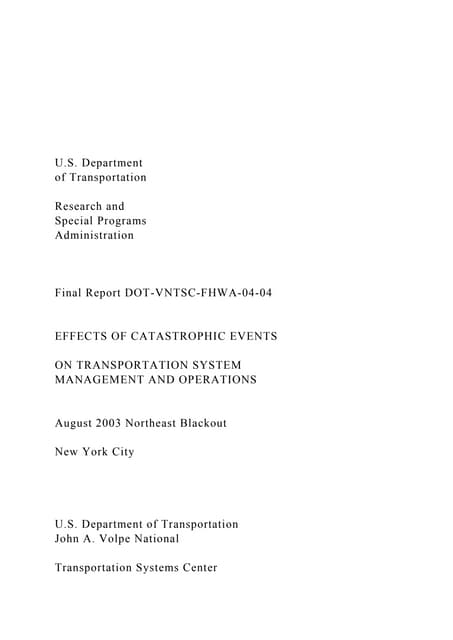 U.S. Department
of Transportation

Research and
Special Programs
Administration

Final Report DOT-VNTSC-FHWA-04-04

EFFECTS OF CATASTROPHIC EVENTS

ON TRANSPORTATION SYSTEM
MANAGEMENT AND OPERATIONS

August 2003 Northeast Blackout

New York City

U.S. Department of Transportation
John A. Volpe National

Transportation Systems Center